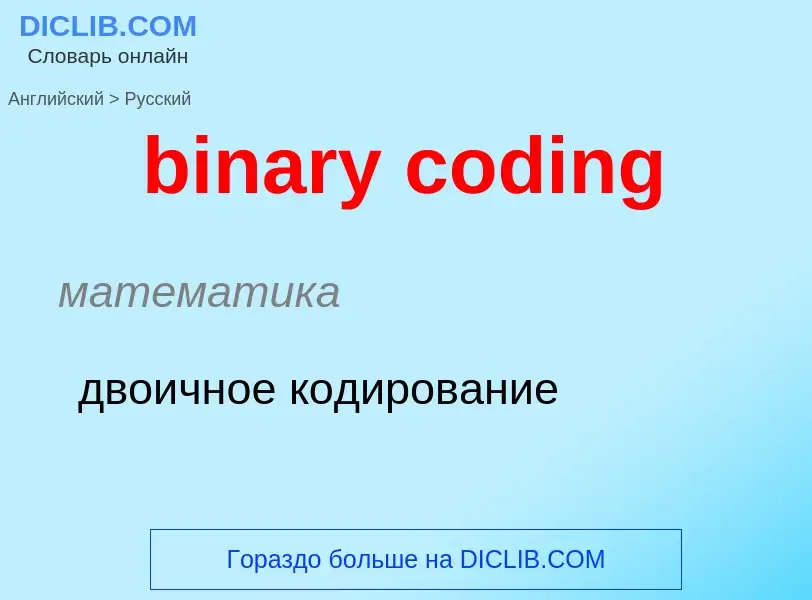 DICLIB.COM
Словарь онлайн

Английский > Русский

binary coding

математика

двоичное кодирование

Гораздо больше на DICLIB.COM